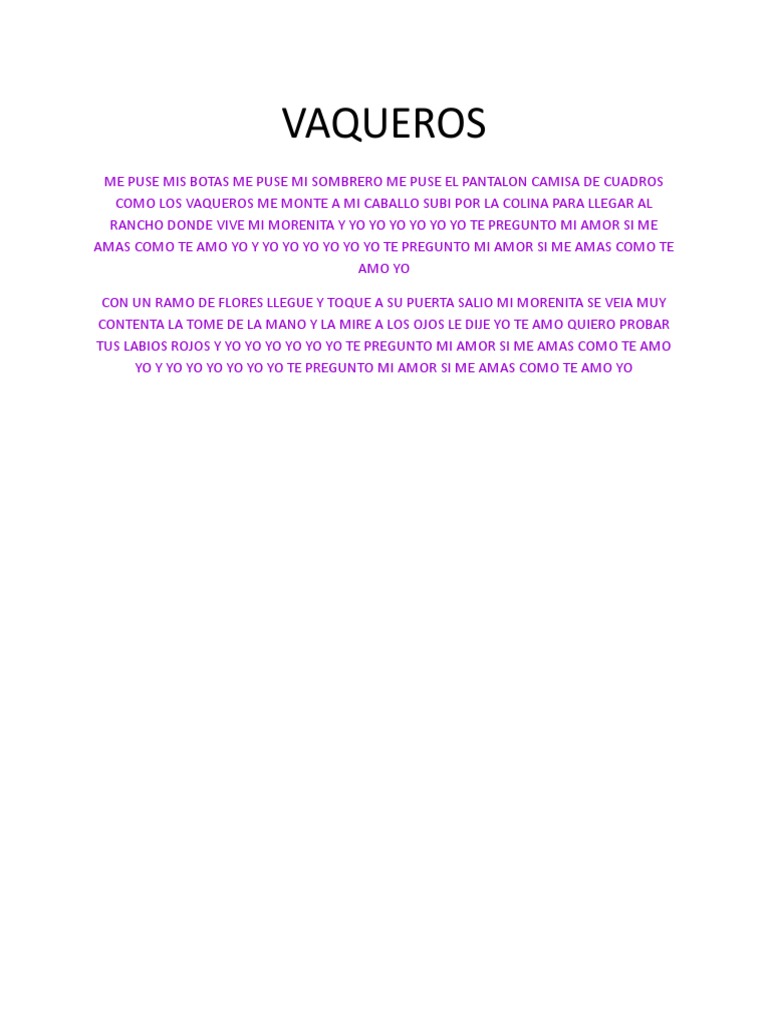 VAQUEROS

ME PUSE MIS BOTAS ME PUSE MI SOMBRERO ME PUSE EL PANTALON CAMISA DE CUADROS COMO LOS VAQUEROS ME MONTE A MI CABALLO SUBI POR LA COLINA PARA LLEGAR AL RANCHO DONDE VIVE MI MORENITA Y YO YO YO YO YO YO TE PREGUNTO MI AMOR SI ME AMAS COMO TE AMO YO Y YO YO YO YO YO YO TE PREGUNTO MI AMOR SI ME AMAS COMO TE AMO YO

CON UN RAMO DE FLORES LLEGUE Y TOQUE A SU PUERTA SALIO MI MORENITA SE VEIA MUY CONTENTA LA TOME DE LA MANO Y LA MIRE A LOS OJOS LE DIJE YO TE AMO QUIERO PROBAR TUS LABIOS ROJOS Y YO YO YO YO YO YO TE PREGUNTO MI AMOR SI ME AMAS COMO TE AMO YO Y YO YO YO YO YO YO TE PREGUNTO MI AMOR SI ME AMAS COMO TE AMO YO